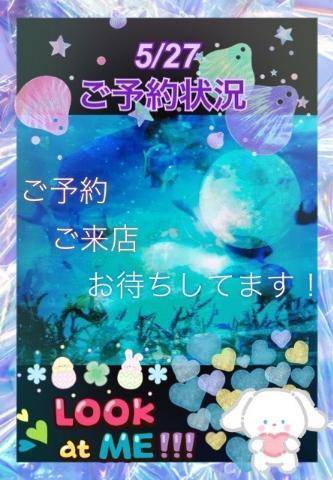 5/27
ご予約状況

ご予約
ご来店
お待ちしてます！

LOOK
at ME!!!